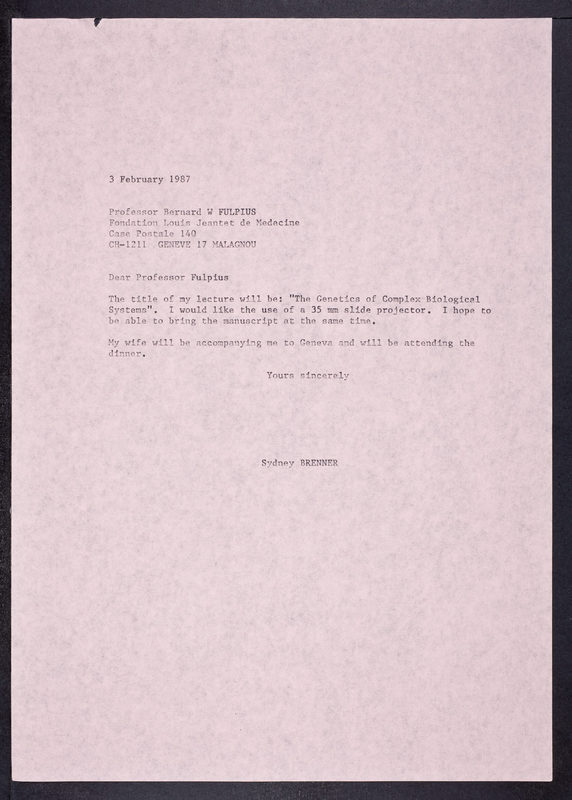 3 February 1987

Professor Bernard W FULPIUS
Fondation Louis Jeantet de Medecine
Case Postale 140
CH-1211 GENEVE 17 MALAGNOU

Dear Professor Fulpius

The title of my lecture will be: "The Genetics of Complex Biological Systems". I would like the use of a 35 mm slide projector. I hope to be able to bring the manuscript at the same time.

My wife will be accompanying me to Geneva and will be attending the dinner.

Yours sincerely

Sydney BRENNER